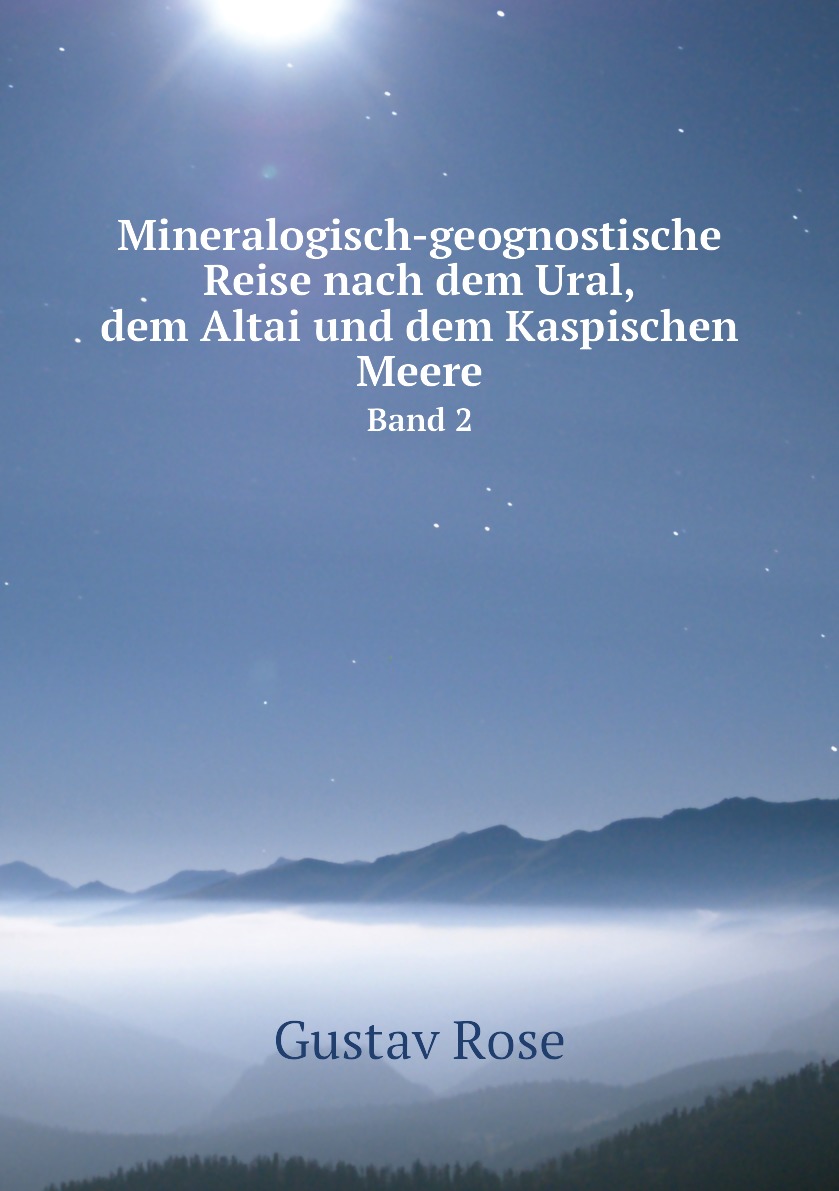 Mineralogisch-geognostische Reise nach dem Ural, dem Altai und dem Kaspischen Meere

Band 2

Gustav Rose